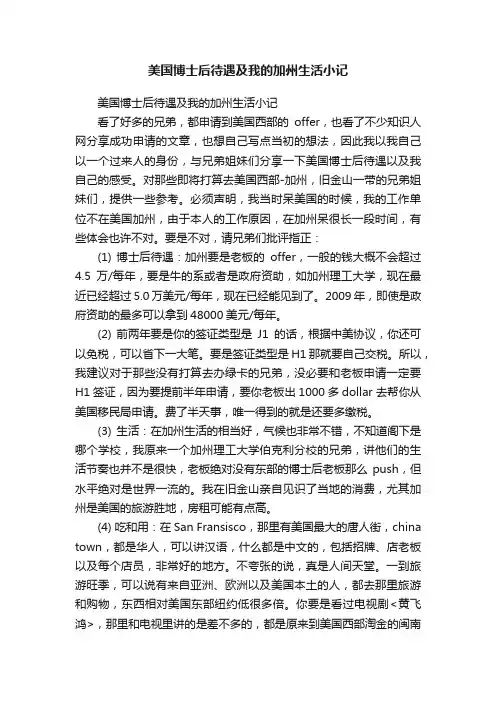 美国博士后待遇及我的加州生活小记

美国博士后待遇及我的加州生活小记

看了好多的兄弟，都申请到美国西部的 offer，也看了不少知识人网分享成功申请的文章，也想自己写点当初的想法，因此我以我自己以一个过来人的身份，与兄弟姐妹们分享一下美国博士后待遇以及我自己的感受。对那些即将打算去美国西部-加州，旧金山一带的兄弟姐妹们，提供一些参考。必须声明，我当时呆美国的时候，我的工作单位不在美国加州，由于本人的工作原因，在加州呆很长一段时间，有些体会也许不对。要是不对，请兄弟们批评指正：

(1) 博士后待遇：加州要是老板的 offer，一般的钱大概不会超过 4.5 万/每年，要是牛的系或者是政府资助，如加州理工大学，现在最近已经超过 5.0 万美元/每年，现在已经能见到了。2009 年，即使是政府资助的最多可以拿到 48000 美元/每年。

(2) 前两年要是你的签证类型是 J1 的话，根据中美协议，你还可以免税，可以省下一大笔。要是签证类型是 H1 那就要自己交税。所以，我建议对于那些没有打算去办绿卡的兄弟，没必要和老板申请一定要 H1 签证，因为要提前半年申请，要你老板出 1000 多 dollar 去帮你从美国移民局申请。费了半天事，唯一得到的就是还要多缴税。

(3) 生活：在加州生活的相当好，气候也非常不错，不知道阁下是哪个学校，我原来一个加州理工大学伯克利分校的兄弟，讲他们的生活节奏也并不是很快，老板绝对没有东部的博士后老板那么 push，但水平绝对是世界一流的。我在旧金山亲自见识了当地的消费，尤其加州是美国的旅游胜地，房租可能有点高。

(4) 吃和用：在 San Fransisco，那里有美国最大的唐人街，china town，都是华人，可以讲汉语，什么都是中文的，包括招牌、店老板以及每个店员，非常好的地方。不夸张的说，真是人间天堂。一到旅游旺季，可以说有来自亚洲、欧洲以及美国本土的人，都去那里旅游和购物，东西相对美国东部纽约低很多倍。你要是看过电视剧<黄飞鸿>，那里和电视里讲的是差不多的，都是原来到美国西部淘金的闽南